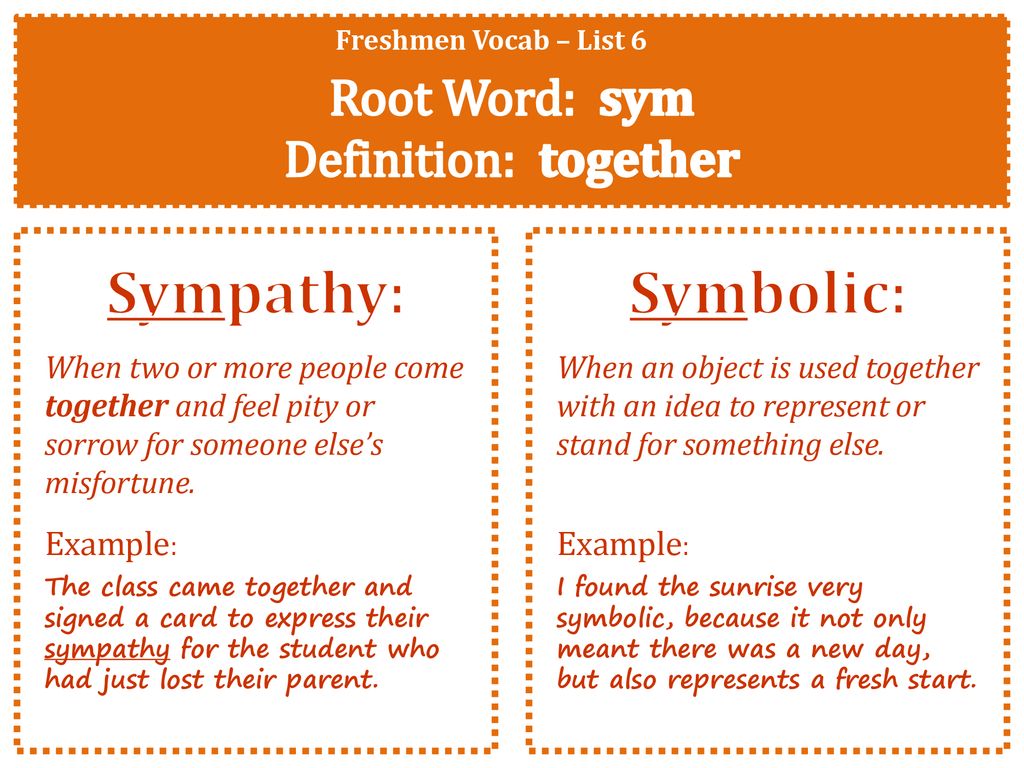 Freshmen Vocab – List 6

Root Word: sym
Definition: together

Sympathy:

When two or more people come together and feel pity or sorrow for someone else's misfortune.

Example:

The class came together and signed a card to express their sympathy for the student who had just lost their parent.

Symbolic:

When an object is used together with an idea to represent or stand for something else.

Example:

I found the sunrise very symbolic, because it not only meant there was a new day, but also represents a fresh start.